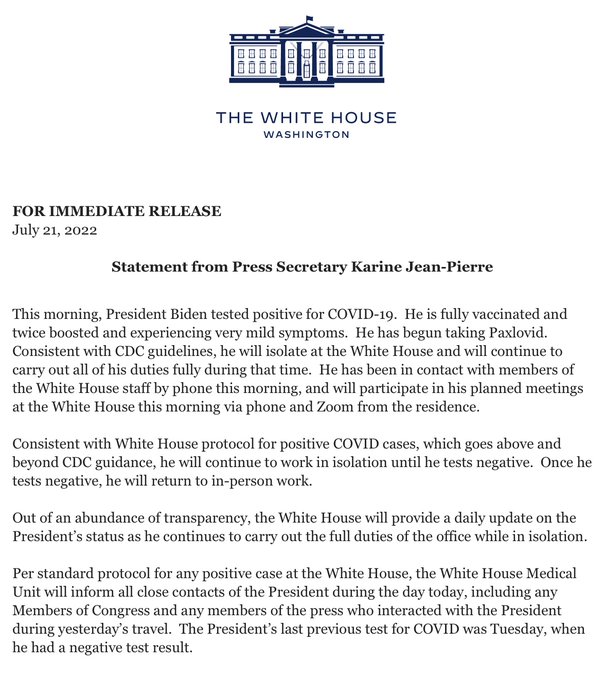 THE WHITE HOUSE
WASHINGTON

FOR IMMEDIATE RELEASE
July 21, 2022

Statement from Press Secretary Karine Jean-Pierre

This morning, President Biden tested positive for COVID-19. He is fully vaccinated and twice boosted and experiencing very mild symptoms. He has begun taking Paxlovid. Consistent with CDC guidelines, he will isolate at the White House and will continue to carry out all of his duties fully during that time. He has been in contact with members of the White House staff by phone this morning, and will participate in his planned meetings at the White House this morning via phone and Zoom from the residence.

Consistent with White House protocol for positive COVID cases, which goes above and beyond CDC guidance, he will continue to work in isolation until he tests negative. Once he tests negative, he will return to in-person work.

Out of an abundance of transparency, the White House will provide a daily update on the President's status as he continues to carry out the full duties of the office while in isolation.

Per standard protocol for any positive case at the White House, the White House Medical Unit will inform all close contacts of the President during the day today, including any Members of Congress and any members of the press who interacted with the President during yesterday's travel. The President's last previous test for COVID was Tuesday, when he had a negative test result.